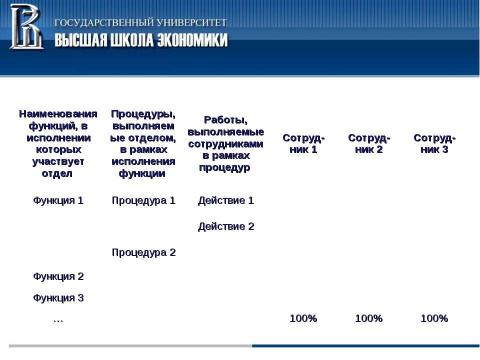 ГОСУДАРСТВЕННЫЙ УНИВЕРСИТЕТ
ВЫСШАЯ ШКОЛА ЭКОНОМИКИ

| Наименования функций, в исполнении которых участвует отдел | Процедуры, выполняемые отделом, в рамках исполнения функции | Работы, выполняемые сотрудниками в рамках процедур | Сотрудник 1 | Сотрудник 2 | Сотрудник 3 |
|---|---|---|---|---|---|
| Функция 1 | Процедура 1 | Действие 1 | | | |
| | | Действие 2 | | | |
| | Процедура 2 | | | | |
| Функция 2 | | | | | |
| Функция 3 | | | | | |
| … | | | 100% | 100% | 100% |